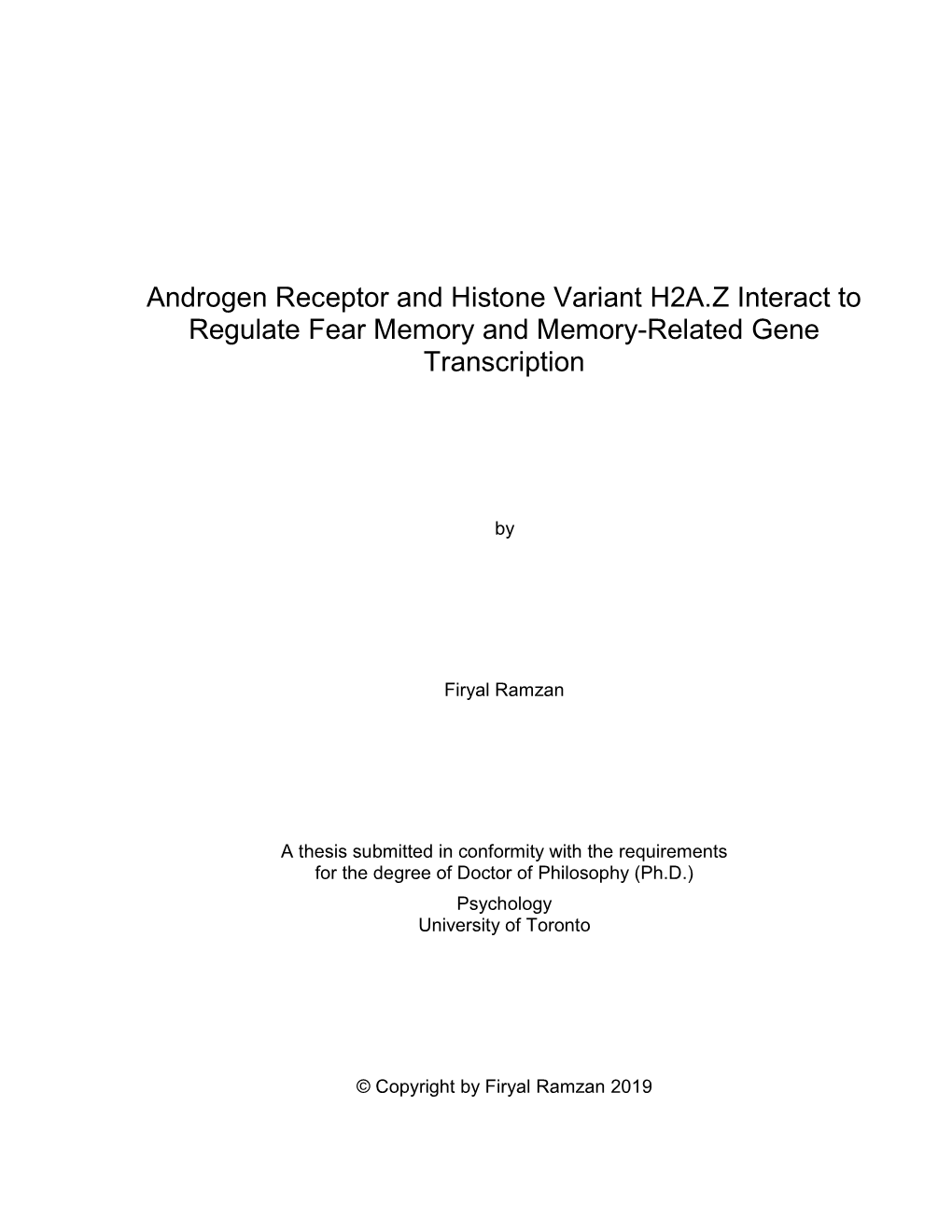 Androgen Receptor and Histone Variant H2A.Z Interact to Regulate Fear Memory and Memory-Related Gene Transcription

by

Firyal Ramzan

A thesis submitted in conformity with the requirements for the degree of Doctor of Philosophy (Ph.D.)
Psychology
University of Toronto

© Copyright by Firyal Ramzan 2019